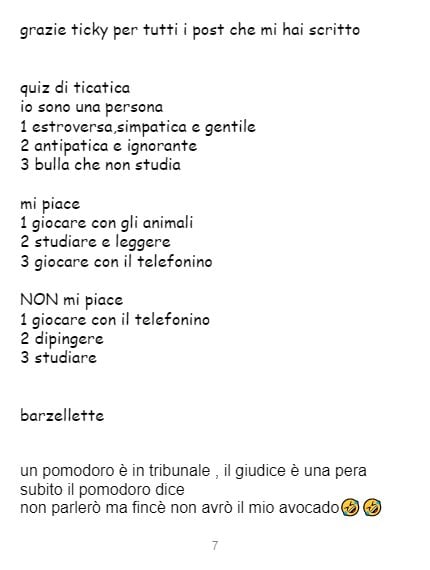 grazie ticky per tutti i post che mi hai scritto

quiz di ticatica
io sono una persona
1 estroversa,simpatica e gentile
2 antipatica e ignorante
3 bulla che non studia

mi piace
1 giocare con gli animali
2 studiare e leggere
3 giocare con il telefonino

NON mi piace
1 giocare con il telefonino
2 dipingere
3 studiare

barzellette

un pomodoro è in tribunale , il giudice è una pera
subito il pomodoro dice
non parlerò ma fincè non avrò il mio avocado🤣🤣

7